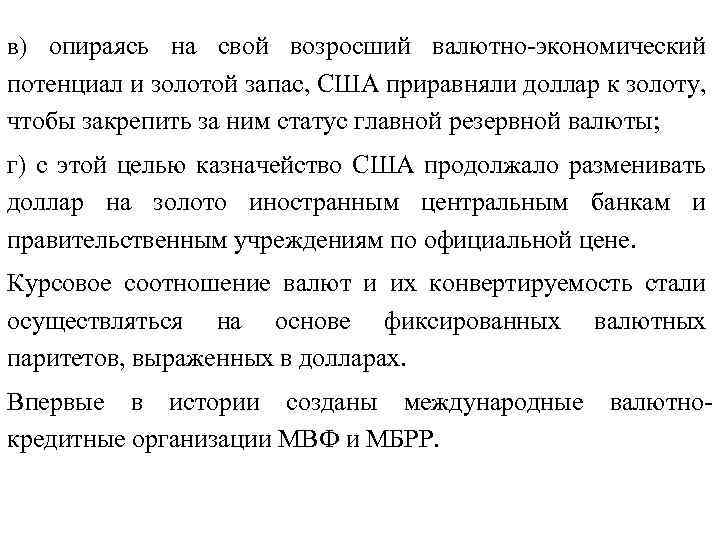 в) опираясь на свой возросший валютно-экономический потенциал и золотой запас, США приравняли доллар к золоту, чтобы закрепить за ним статус главной резервной валюты;

г) с этой целью казначейство США продолжало разменивать доллар на золото иностранным центральным банкам и правительственным учреждениям по официальной цене.

Курсовое соотношение валют и их конвертируемость стали осуществляться на основе фиксированных валютных паритетов, выраженных в долларах.

Впервые в истории созданы международные валютно-кредитные организации МВФ и МБРР.